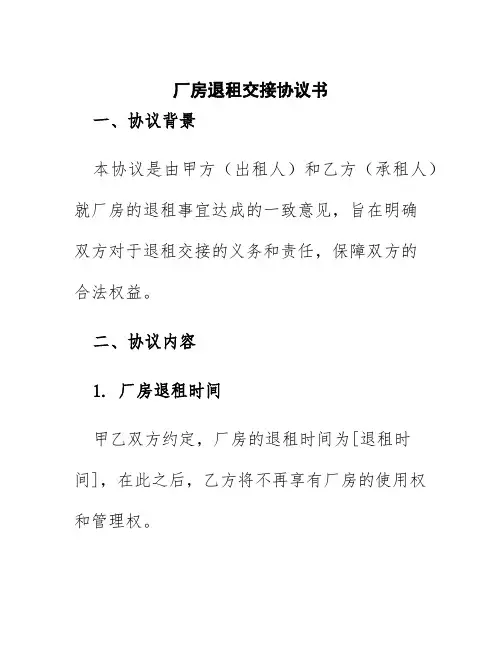 厂房退租交接协议书

一、协议背景

本协议是由甲方（出租人）和乙方（承租人）就厂房的退租事宜达成的一致意见，旨在明确双方对于退租交接的义务和责任，保障双方的合法权益。

二、协议内容

1. 厂房退租时间

甲乙双方约定，厂房的退租时间为[退租时间]，在此之后，乙方将不再享有厂房的使用权和管理权。